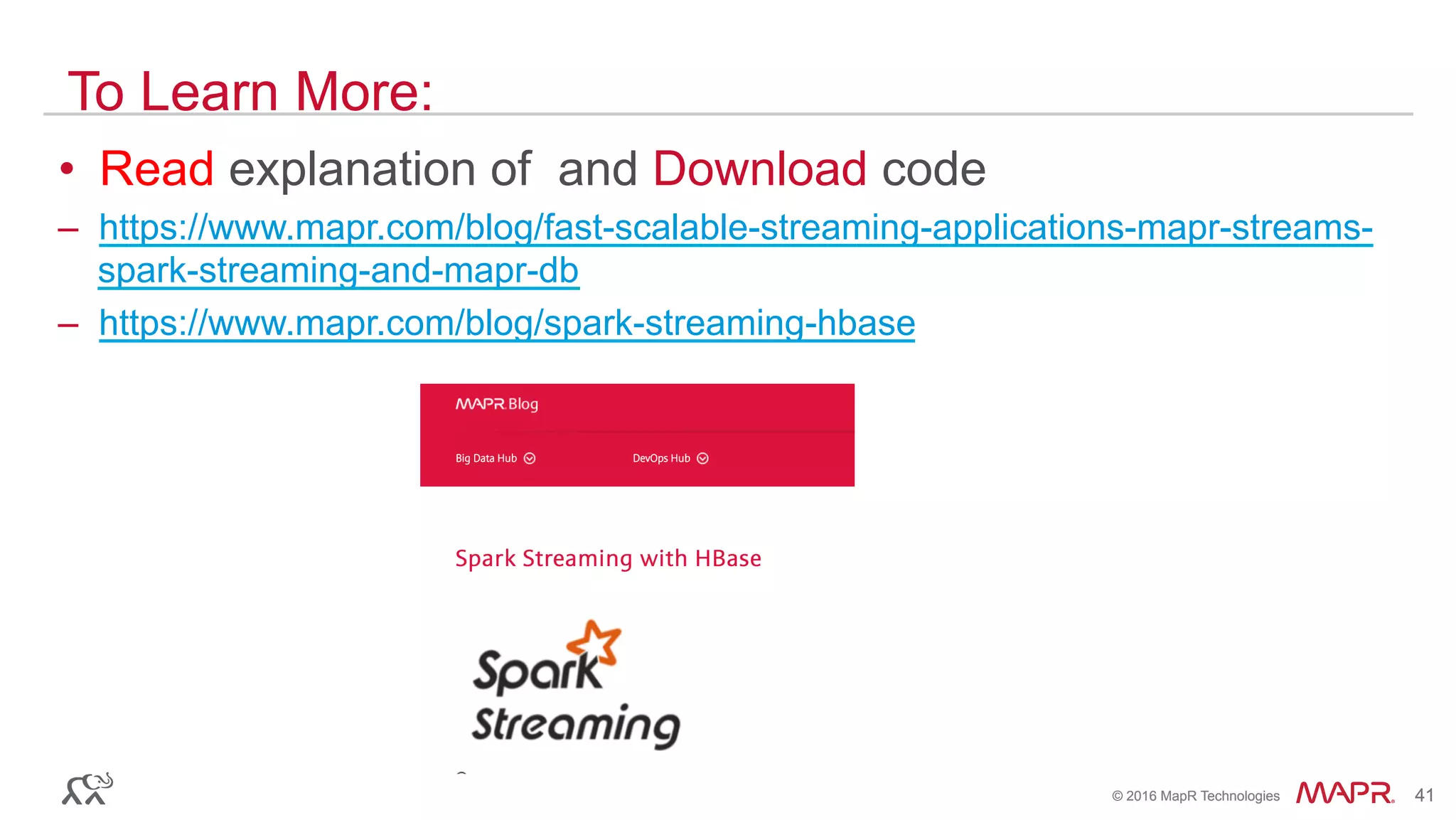 To Learn More:

• Read explanation of and Download code

– https://www.mapr.com/blog/fast-scalable-streaming-applications-mapr-streams-spark-streaming-and-mapr-db

– https://www.mapr.com/blog/spark-streaming-hbase

MAPR Blog

Big Data Hub DevOps Hub

Spark Streaming with HBase

Spark Streaming

© 2016 MapR Technologies MAPR 41